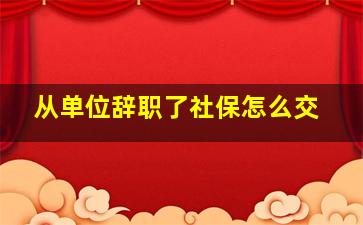 从单位辞职了社保怎么交